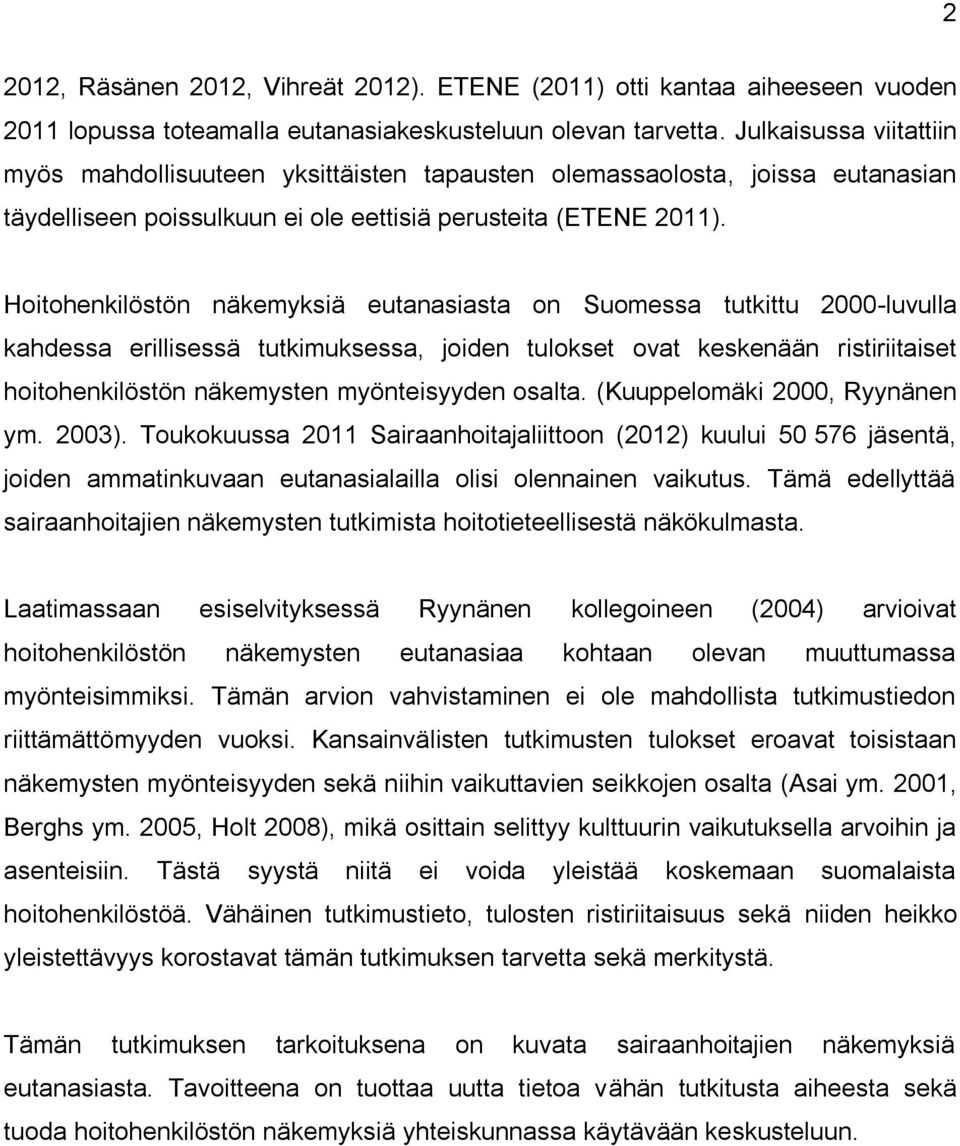 2

2012, Räsänen 2012, Vihreät 2012). ETENE (2011) otti kantaa aiheeseen vuoden 2011 lopussa toteamalla eutanasiakeskusteluun olevan tarvetta. Julkaisussa viitattiin myös mahdollisuuteen yksittäisten tapausten olemassaolosta, joissa eutanasian täydelliseen poissulkuun ei ole eettisiä perusteita (ETENE 2011).

Hoitohenkilöstön näkemyksiä eutanasiasta on Suomessa tutkittu 2000-luvulla kahdessa erillisessä tutkimuksessa, joiden tulokset ovat keskenään ristiriitaiset hoitohenkilöstön näkemysten myönteisyyden osalta. (Kuuppelomäki 2000, Ryynänen ym. 2003). Toukokuussa 2011 Sairaanhoitajaliittoon (2012) kuului 50 576 jäsentä, joiden ammatinkuvaan eutanasialailla olisi olennainen vaikutus. Tämä edellyttää sairaanhoitajien näkemysten tutkimista hoitotieteellisestä näkökulmasta.

Laatimassaan esiselvityksessä Ryynänen kollegoineen (2004) arvioivat hoitohenkilöstön näkemysten eutanasiaa kohtaan olevan muuttumassa myönteisimmiksi. Tämän arvion vahvistaminen ei ole mahdollista tutkimustiedon riittämättömyyden vuoksi. Kansainvälisten tutkimusten tulokset eroavat toisistaan näkemysten myönteisyyden sekä niihin vaikuttavien seikkojen osalta (Asai ym. 2001, Berghs ym. 2005, Holt 2008), mikä osittain selittyy kulttuurin vaikutuksella arvoihin ja asenteisiin. Tästä syystä niitä ei voida yleistää koskemaan suomalaista hoitohenkilöstöä. Vähäinen tutkimustieto, tulosten ristiriitaisuus sekä niiden heikko yleistettävyys korostavat tämän tutkimuksen tarvetta sekä merkitystä.

Tämän tutkimuksen tarkoituksena on kuvata sairaanhoitajien näkemyksiä eutanasiasta. Tavoitteena on tuottaa uutta tietoa vähän tutkitusta aiheesta sekä tuoda hoitohenkilöstön näkemyksiä yhteiskunnassa käytävään keskusteluun.